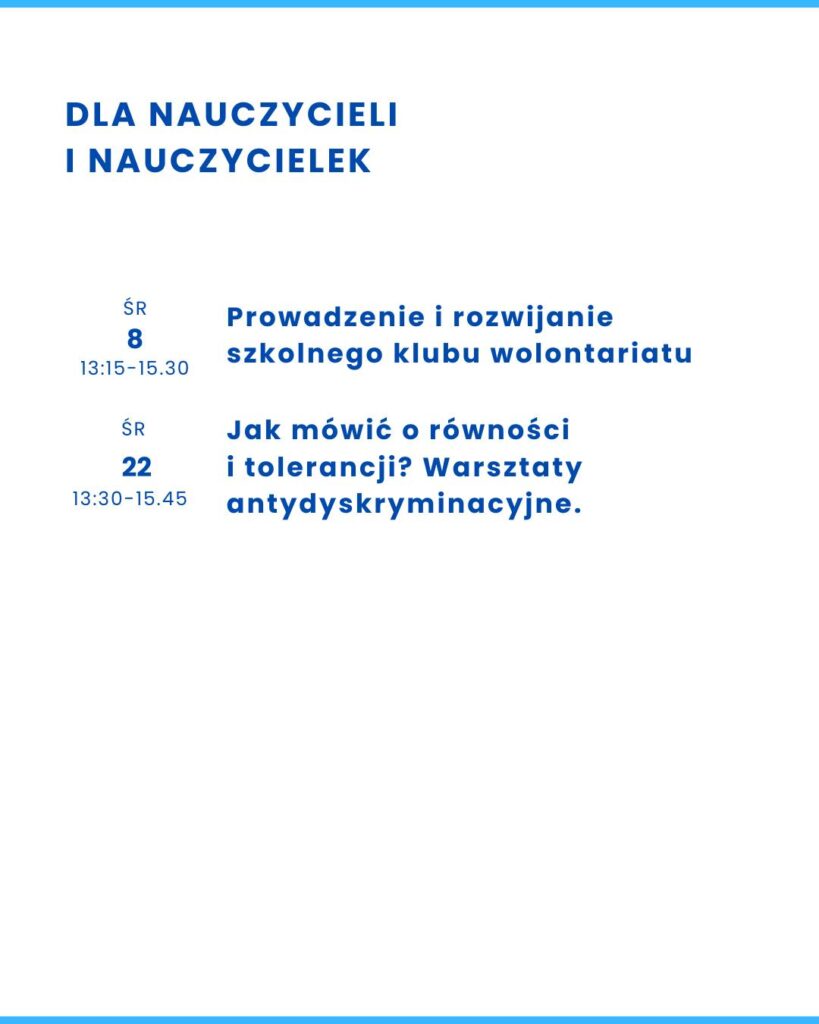 DLA NAUCZYCIELI
I NAUCZYCIELEK

ŚR
8
13:15-15.30

Prowadzenie i rozwijanie szkolnego klubu wolontariatu

ŚR
22
13:30-15.45

Jak mówić o równości i tolerancji? Warsztaty antydyskryminacyjne.